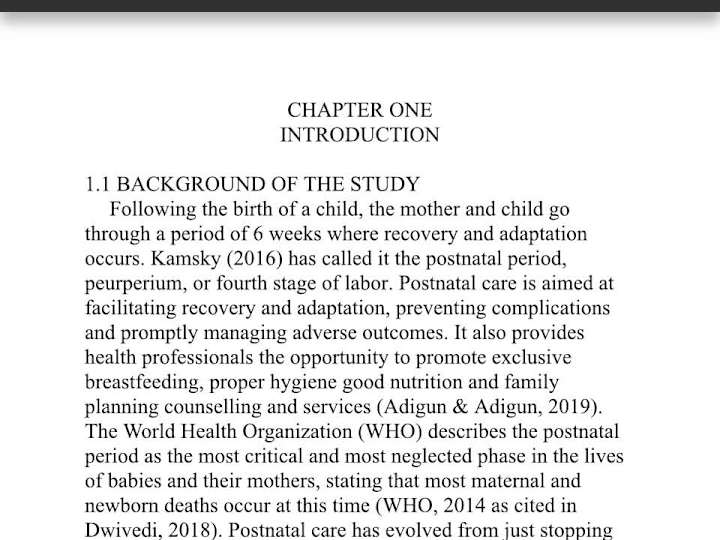 CHAPTER ONE
INTRODUCTION

1.1 BACKGROUND OF THE STUDY

Following the birth of a child, the mother and child go through a period of 6 weeks where recovery and adaptation occurs. Kamsky (2016) has called it the postnatal period, peurperium, or fourth stage of labor. Postnatal care is aimed at facilitating recovery and adaptation, preventing complications and promptly managing adverse outcomes. It also provides health professionals the opportunity to promote exclusive breastfeeding, proper hygiene good nutrition and family planning counselling and services (Adigun & Adigun, 2019). The World Health Organization (WHO) describes the postnatal period as the most critical and most neglected phase in the lives of babies and their mothers, stating that most maternal and newborn deaths occur at this time (WHO, 2014 as cited in Dwivedi, 2018). Postnatal care has evolved from just stopping